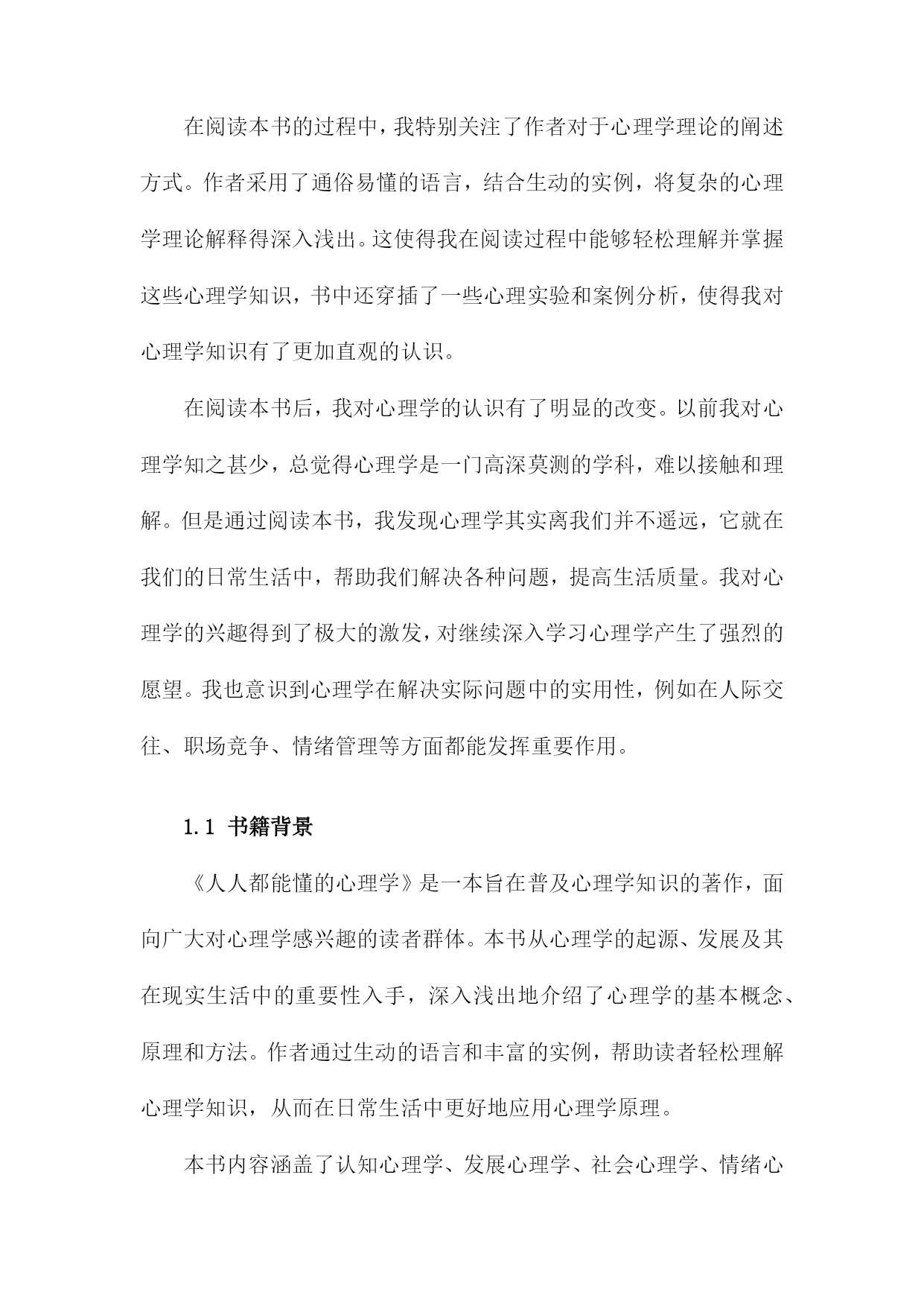 在阅读本书的过程中，我特别关注了作者对于心理学理论的阐述方式。作者采用了通俗易懂的语言，结合生动的实例，将复杂的心理学理论解释得深入浅出。这使得我在阅读过程中能够轻松理解并掌握这些心理学知识，书中还穿插了一些心理实验和案例分析，使得我对心理学知识有了更加直观的认识。

在阅读本书后，我对心理学的认识有了明显的改变。以前我对心理学知之甚少，总觉得心理学是一门高深莫测的学科，难以接触和理解。但是通过阅读本书，我发现心理学其实离我们并不遥远，它就在我们的日常生活中，帮助我们解决各种问题，提高生活质量。我对心理学的兴趣得到了极大的激发，对继续深入学习心理学产生了强烈的愿望。我也意识到心理学在解决实际问题中的实用性，例如在人际交往、职场竞争、情绪管理等方面都能发挥重要作用。

1.1 书籍背景

《人人都能懂的心理学》是一本旨在普及心理学知识的著作，面向广大对心理学感兴趣的读者群体。本书从心理学的起源、发展及其在现实生活中的重要性入手，深入浅出地介绍了心理学的基本概念、原理和方法。作者通过生动的语言和丰富的实例，帮助读者轻松理解心理学知识，从而在日常生活中更好地应用心理学原理。

本书内容涵盖了认知心理学、发展心理学、社会心理学、情绪心